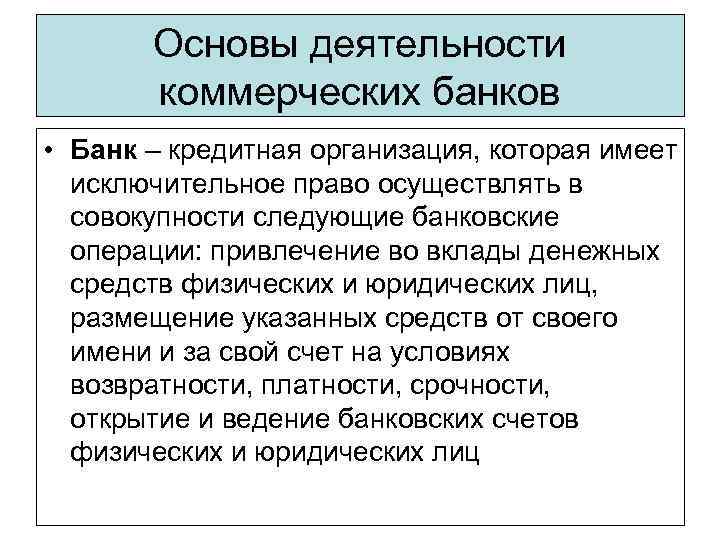 Основы деятельности коммерческих банков

• Банк – кредитная организация, которая имеет исключительное право осуществлять в совокупности следующие банковские операции: привлечение во вклады денежных средств физических и юридических лиц, размещение указанных средств от своего имени и за свой счет на условиях возвратности, платности, срочности, открытие и ведение банковских счетов физических и юридических лиц